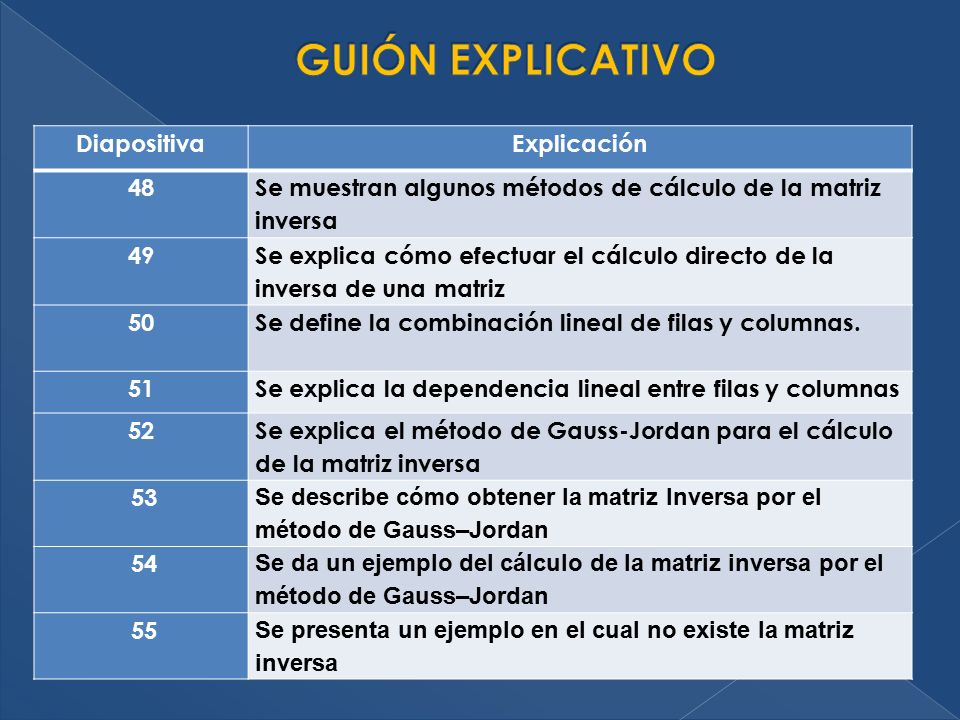 GUIÓN EXPLICATIVO

| Diapositiva | Explicación |
|---|---|
| 48 | Se muestran algunos métodos de cálculo de la matriz inversa |
| 49 | Se explica cómo efectuar el cálculo directo de la inversa de una matriz |
| 50 | Se define la combinación lineal de filas y columnas. |
| 51 | Se explica la dependencia lineal entre filas y columnas |
| 52 | Se explica el método de Gauss-Jordan para el cálculo de la matriz inversa |
| 53 | Se describe cómo obtener la matriz Inversa por el método de Gauss–Jordan |
| 54 | Se da un ejemplo del cálculo de la matriz inversa por el método de Gauss–Jordan |
| 55 | Se presenta un ejemplo en el cual no existe la matriz inversa |